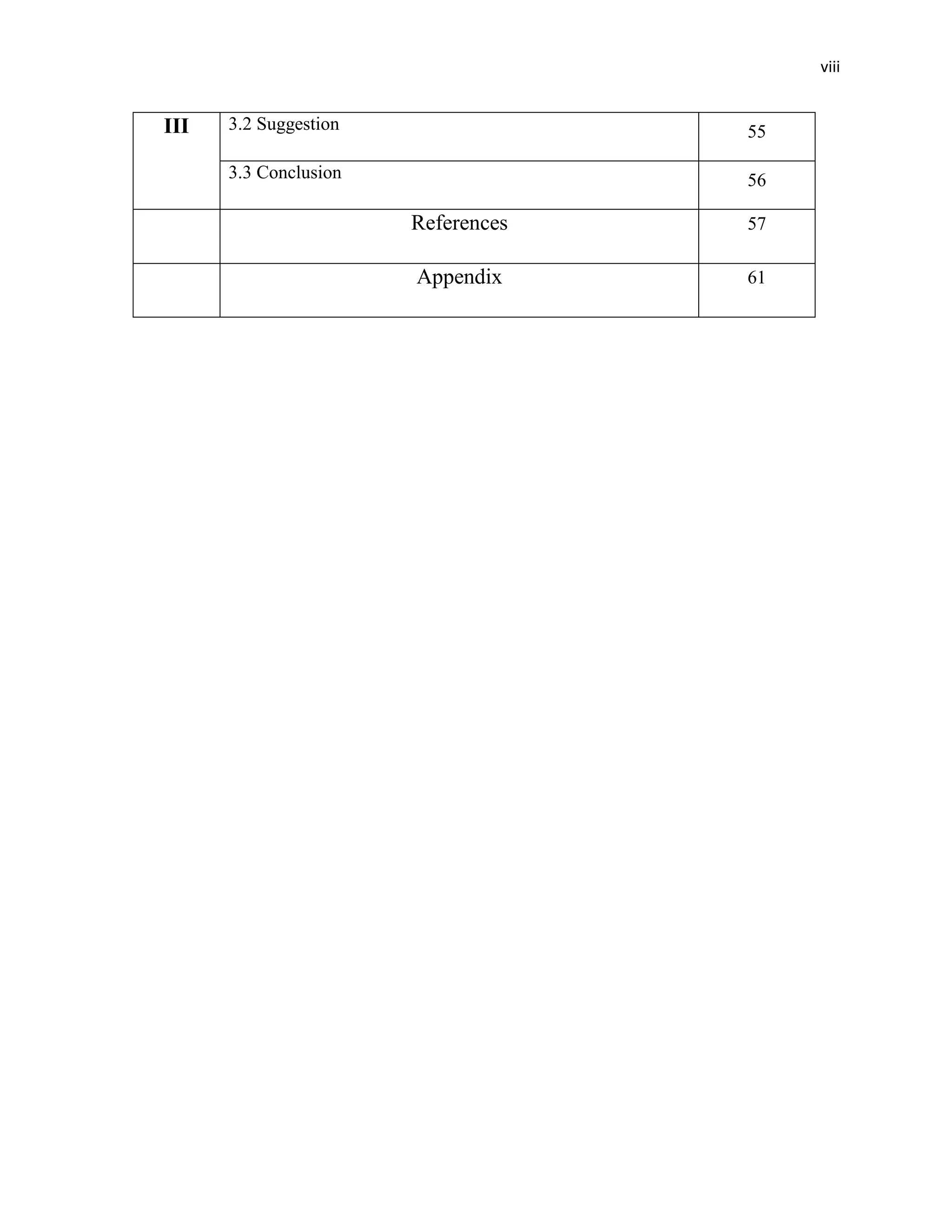 viii

| III | 3.2 Suggestion | 55 |
|---|---|---|
| | 3.3 Conclusion | 56 |
| | References | 57 |
| | Appendix | 61 |